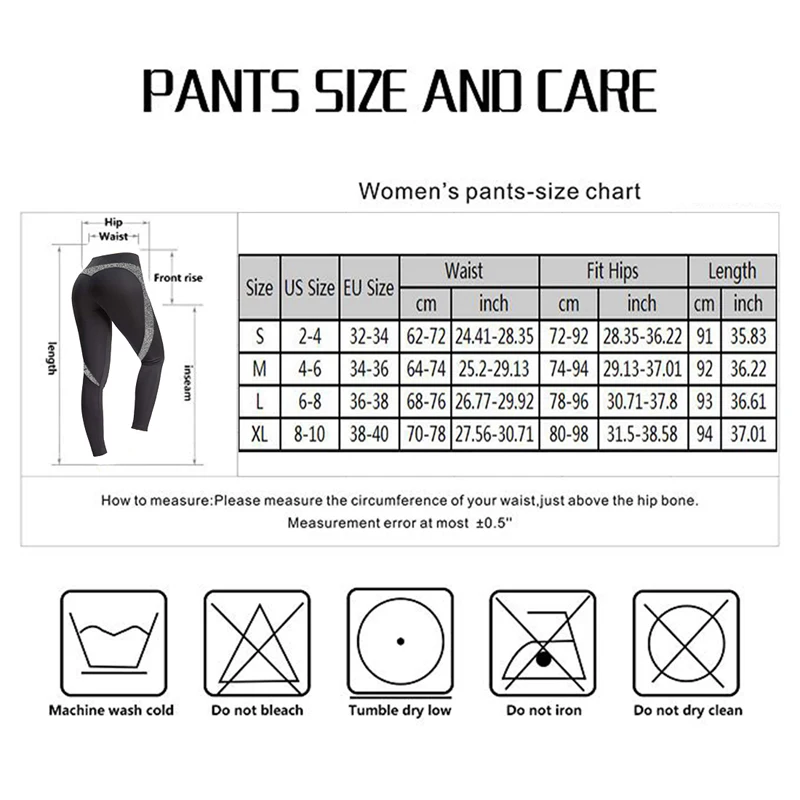 PANTS SIZE AND CARE

Women's pants-size chart

Hip
Waist
Front rise
length
inseam

| Size | US Size | EU Size | Waist cm | Waist inch | Fit Hips cm | Fit Hips inch | Length cm | Length inch |
|---|---|---|---|---|---|---|---|---|
| S | 2-4 | 32-34 | 62-72 | 24.41-28.35 | 72-92 | 28.35-36.22 | 91 | 35.83 |
| M | 4-6 | 34-36 | 64-74 | 25.2-29.13 | 74-94 | 29.13-37.01 | 92 | 36.22 |
| L | 6-8 | 36-38 | 68-76 | 26.77-29.92 | 78-96 | 30.71-37.8 | 93 | 36.61 |
| XL | 8-10 | 38-40 | 70-78 | 27.56-30.71 | 80-98 | 31.5-38.58 | 94 | 37.01 |

How to measure:Please measure the circumference of your waist,just above the hip bone.
Measurement error at most ±0.5''

Machine wash cold
Do not bleach
Tumble dry low
Do not iron
Do not dry clean